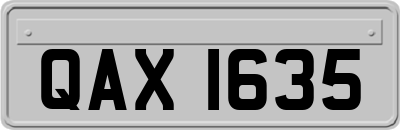 QAX 1635